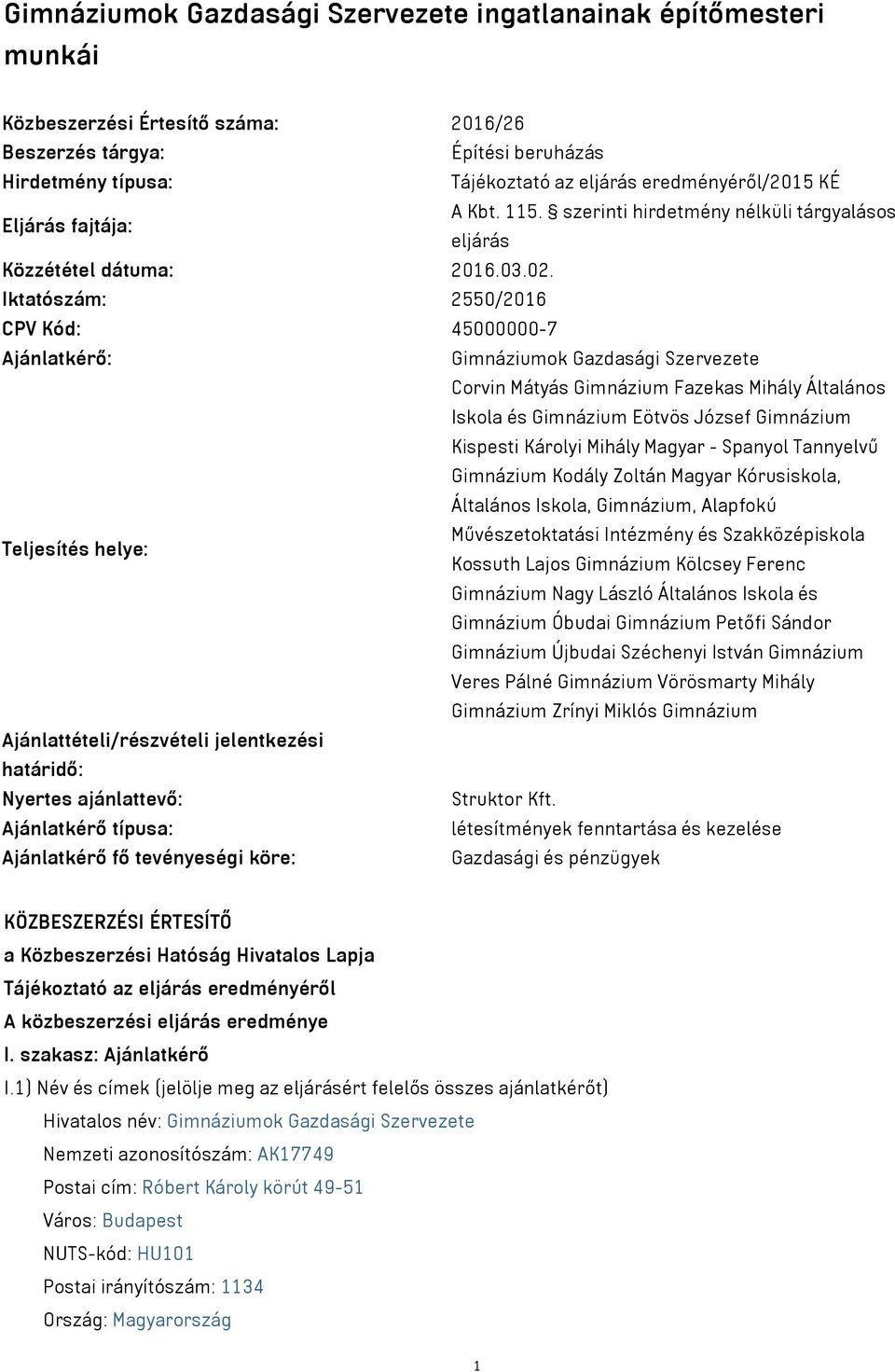 Gimnáziumok Gazdasági Szervezete ingatlanainak építőmesteri munkái

| | |
|---|---|
| Közbeszerzési Értesítő száma: | 2016/26 |
| Beszerzés tárgya: | Építési beruházás |
| Hirdetmény típusa: | Tájékoztató az eljárás eredményéről/2015 KÉ |
| Eljárás fajtája: | A Kbt. 115. § szerinti hirdetmény nélküli tárgyalásos eljárás |
| Közzététel dátuma: | 2016.03.02. |
| Iktatószám: | 2550/2016 |
| CPV Kód: | 45000000-7 |
| Ajánlatkérő: | Gimnáziumok Gazdasági Szervezete |
| Teljesítés helye: | Corvin Mátyás Gimnázium Fazekas Mihály Általános Iskola és Gimnázium Eötvös József Gimnázium Kispesti Károlyi Mihály Magyar - Spanyol Tannyelvű Gimnázium Kodály Zoltán Magyar Kórusiskola, Általános Iskola, Gimnázium, Alapfokú Művészetoktatási Intézmény és Szakközépiskola Kossuth Lajos Gimnázium Kölcsey Ferenc Gimnázium Nagy László Általános Iskola és Gimnázium Óbudai Gimnázium Petőfi Sándor Gimnázium Újbudai Széchenyi István Gimnázium Veres Pálné Gimnázium Vörösmarty Mihály Gimnázium Zrínyi Miklós Gimnázium |
| Ajánlattételi/részvételi jelentkezési határidő: | |
| Nyertes ajánlattevő: | Struktor Kft. |
| Ajánlatkérő típusa: | létesítmények fenntartása és kezelése |
| Ajánlatkérő fő tevényeségi köre: | Gazdasági és pénzügyek |

KÖZBESZERZÉSI ÉRTESÍTŐ
a Közbeszerzési Hatóság Hivatalos Lapja
Tájékoztató az eljárás eredményéről
A közbeszerzési eljárás eredménye
I. szakasz: Ajánlatkérő
I.1) Név és címek (jelölje meg az eljárásért felelős összes ajánlatkérőt)
Hivatalos név: Gimnáziumok Gazdasági Szervezete
Nemzeti azonosítószám: AK17749
Postai cím: Róbert Károly körút 49-51
Város: Budapest
NUTS-kód: HU101
Postai irányítószám: 1134
Ország: Magyarország

1